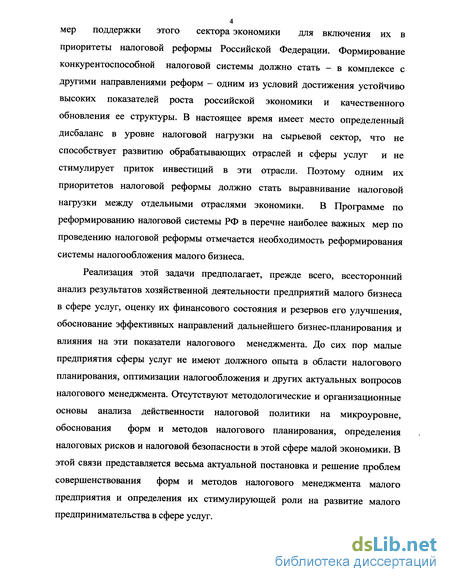 4

мер поддержки этого сектора экономики для включения их в приоритеты налоговой реформы Российской Федерации. Формирование конкурентоспособной налоговой системы должно стать – в комплексе с другими направлениями реформ – одним из условий достижения устойчиво высоких показателей роста российской экономики и качественного обновления ее структуры. В настоящее время имеет место определенный дисбаланс в уровне налоговой нагрузки на сырьевой сектор, что не способствует развитию обрабатывающих отраслей и сферы услуг и не стимулирует приток инвестиций в эти отрасли. Поэтому одним их приоритетов налоговой реформы должно стать выравнивание налоговой нагрузки между отдельными отраслями экономики. В Программе по реформированию налоговой системы РФ в перечне наиболее важных мер по проведению налоговой реформы отмечается необходимость реформирования системы налогообложения малого бизнеса.

Реализация этой задачи предполагает, прежде всего, всесторонний анализ результатов хозяйственной деятельности предприятий малого бизнеса в сфере услуг, оценку их финансового состояния и резервов его улучшения, обоснование эффективных направлений дальнейшего бизнес-планирования и влияния на эти показатели налогового менеджмента. До сих пор малые предприятия сферы услуг не имеют должного опыта в области налогового планирования, оптимизации налогообложения и других актуальных вопросов налогового менеджмента. Отсутствуют методологические и организационные основы анализа действенности налоговой политики на микроуровне, обоснования форм и методов налогового планирования, определения налоговых рисков и налоговой безопасности в этой сфере малой экономики. В этой связи представляется весьма актуальной постановка и решение проблем совершенствования форм и методов налогового менеджмента малого предприятия и определения их стимулирующей роли на развитие малого предпринимательства в сфере услуг.

dsLib.net
библиотека диссертаций